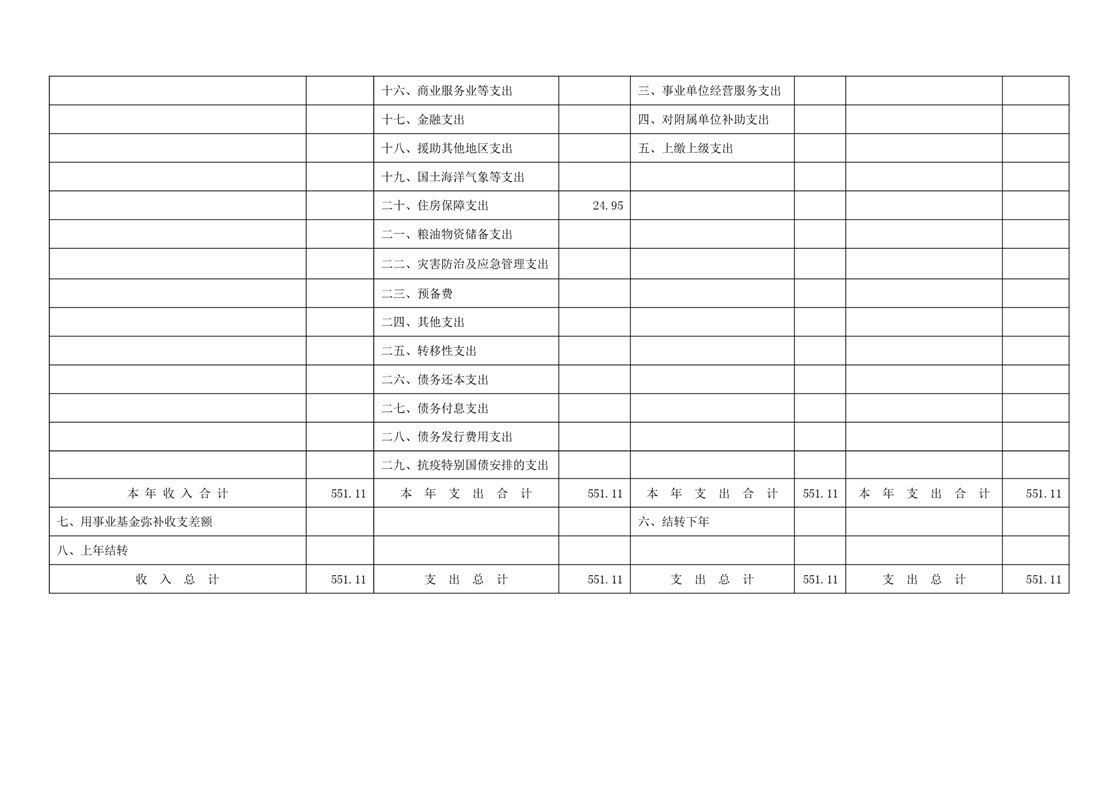 |  |  | 十六、商业服务业等支出 |  | 三、事业单位经营服务支出 |  |  |  |
|---|---|---|---|---|---|---|---|
|  |  | 十七、金融支出 |  | 四、对附属单位补助支出 |  |  |  |
|  |  | 十八、援助其他地区支出 |  | 五、上缴上级支出 |  |  |  |
|  |  | 十九、国土海洋气象等支出 |  |  |  |  |  |
|  |  | 二十、住房保障支出 | 24.95 |  |  |  |  |
|  |  | 二一、粮油物资储备支出 |  |  |  |  |  |
|  |  | 二二、灾害防治及应急管理支出 |  |  |  |  |  |
|  |  | 二三、预备费 |  |  |  |  |  |
|  |  | 二四、其他支出 |  |  |  |  |  |
|  |  | 二五、转移性支出 |  |  |  |  |  |
|  |  | 二六、债务还本支出 |  |  |  |  |  |
|  |  | 二七、债务付息支出 |  |  |  |  |  |
|  |  | 二八、债务发行费用支出 |  |  |  |  |  |
|  |  | 二九、抗疫特别国债安排的支出 |  |  |  |  |  |
| 本年收入合计 | 551.11 | 本年支出合计 | 551.11 | 本年支出合计 | 551.11 | 本年支出合计 | 551.11 |
| 七、用事业基金弥补收支差额 |  |  |  | 六、结转下年 |  |  |  |
| 八、上年结转 |  |  |  |  |  |  |  |
| 收入总计 | 551.11 | 支出总计 | 551.11 | 支出总计 | 551.11 | 支出总计 | 551.11 |